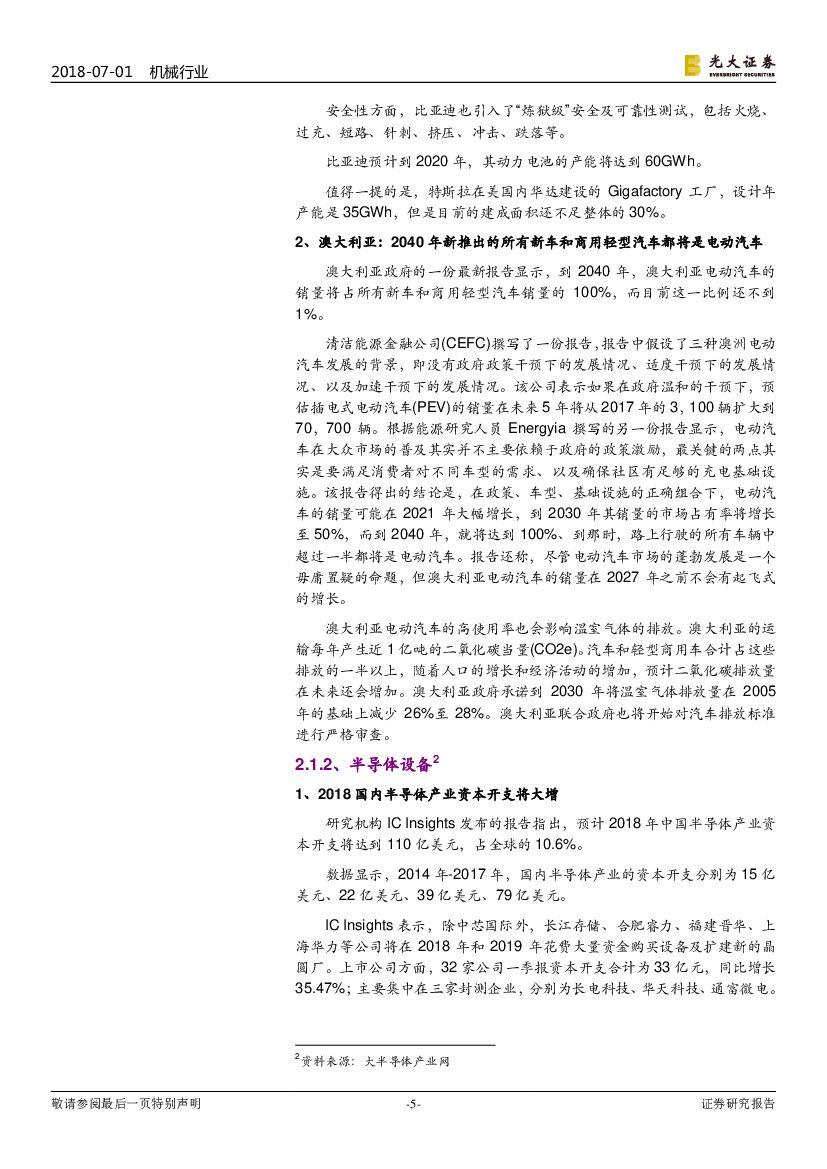 2018-07-01 机械行业

光大证券
EVERBRIGHT SECURITIES

安全性方面，比亚迪也引入了“炼狱级”安全及可靠性测试，包括火烧、过充、短路、针刺、挤压、冲击、跌落等。

比亚迪预计到 2020 年，其动力电池的产能将达到 60GWh。

值得一提的是，特斯拉在美国内华达建设的 Gigafactory 工厂，设计年产能是 35GWh，但是目前的建成面积还不足整体的 30%。

2、澳大利亚：2040 年新推出的所有新车和商用轻型汽车都将是电动汽车

澳大利亚政府的一份最新报告显示，到 2040 年，澳大利亚电动汽车的销量将占所有新车和商用轻型汽车销量的 100%，而目前这一比例还不到 1%。

清洁能源金融公司(CEFC)撰写了一份报告，报告中假设了三种澳洲电动汽车发展的背景，即没有政府政策干预下的发展情况、适度干预下的发展情况、以及加速干预下的发展情况。该公司表示如果在政府温和的干预下，预估插电式电动汽车(PEV)的销量在未来 5 年将从 2017 年的 3，100 辆扩大到 70，700 辆。根据能源研究人员 Energyia 撰写的另一份报告显示，电动汽车在大众市场的普及其实并不主要依赖于政府的政策激励，最关键的两点其实是要满足消费者对不同车型的需求、以及确保社区有足够的充电基础设施。该报告得出的结论是，在政策、车型、基础设施的正确组合下，电动汽车的销量可能在 2021 年大幅增长，到 2030 年其销量的市场占有率将增长至 50%，而到 2040 年，就将达到 100%、到那时，路上行驶的所有车辆中超过一半都将是电动汽车。报告还称，尽管电动汽车市场的蓬勃发展是一个毋庸置疑的命题，但澳大利亚电动汽车的销量在 2027 年之前不会有起飞式的增长。

澳大利亚电动汽车的高使用率也会影响温室气体的排放。澳大利亚的运输每年产生近 1 亿吨的二氧化碳当量(CO2e)。汽车和轻型商用车合计占这些排放的一半以上，随着人口的增长和经济活动的增加，预计二氧化碳排放量在未来还会增加。澳大利亚政府承诺到 2030 年将温室气体排放量在 2005 年的基础上减少 26%至 28%。澳大利亚联合政府也将开始对汽车排放标准进行严格审查。

2.1.2、半导体设备$^2$

1、2018 国内半导体产业资本开支将大增

研究机构 IC Insights 发布的报告指出，预计 2018 年中国半导体产业资本开支将达到 110 亿美元，占全球的 10.6%。

数据显示，2014 年-2017 年，国内半导体产业的资本开支分别为 15 亿美元、22 亿美元、39 亿美元、79 亿美元。

IC Insights 表示，除中芯国际外，长江存储、合肥睿力、福建晋华、上海华力等公司将在 2018 年和 2019 年花费大量资金购买设备及扩建新的晶圆厂。上市公司方面，32 家公司一季报资本开支合计为 33 亿元，同比增长 35.47%；主要集中在三家封测企业，分别为长电科技、华天科技、通富微电。

$^2$资料来源：大半导体产业网

敬请参阅最后一页特别声明 -5- 证券研究报告